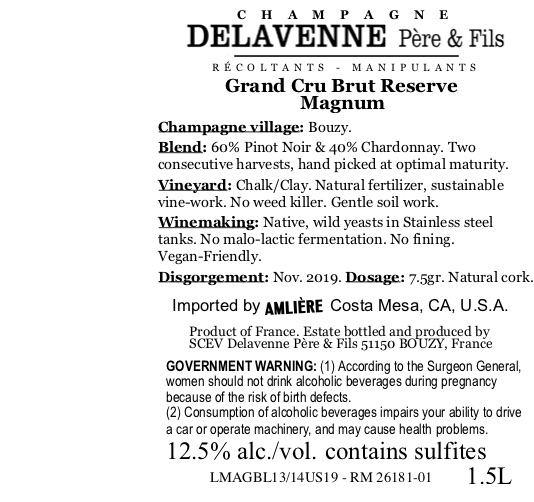 CHAMPAGNE
DELAVENNE Père & Fils
RÉCOLTANTS - MANIPULANTS
Grand Cru Brut Reserve
Magnum

Champagne village: Bouzy.

Blend: 60% Pinot Noir & 40% Chardonnay. Two consecutive harvests, hand picked at optimal maturity.

Vineyard: Chalk/Clay. Natural fertilizer, sustainable vine-work. No weed killer. Gentle soil work.

Winemaking: Native, wild yeasts in Stainless steel tanks. No malo-lactic fermentation. No fining. Vegan-Friendly.

Disgorgement: Nov. 2019. Dosage: 7.5gr. Natural cork.

Imported by AMLIÈRE Costa Mesa, CA, U.S.A.

Product of France. Estate bottled and produced by SCEV Delavenne Père & Fils 51150 BOUZY, France

GOVERNMENT WARNING: (1) According to the Surgeon General, women should not drink alcoholic beverages during pregnancy because of the risk of birth defects.
(2) Consumption of alcoholic beverages impairs your ability to drive a car or operate machinery, and may cause health problems.

12.5% alc./vol. contains sulfites

LMAGBL13/14US19 - RM 26181-01 1.5L